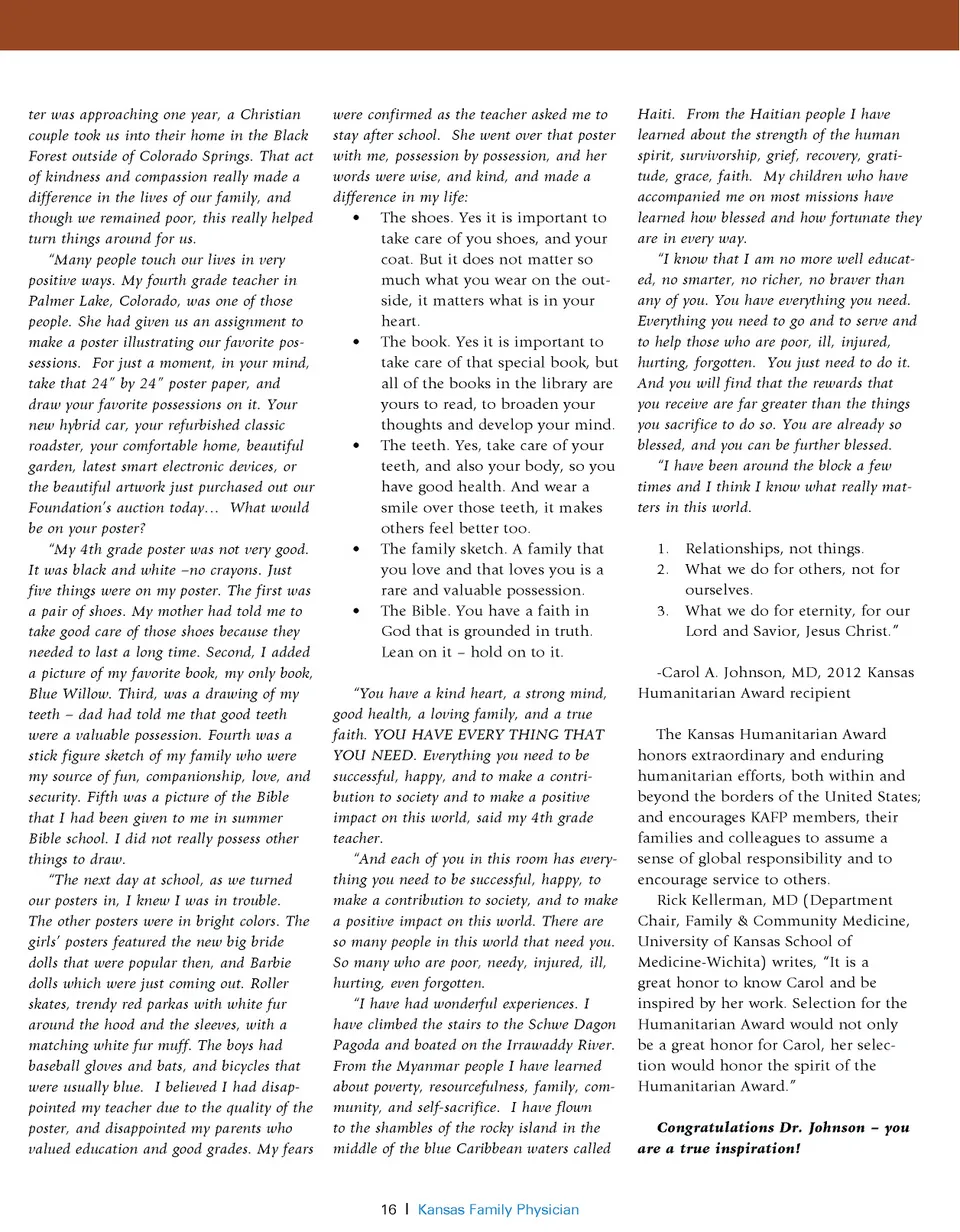 ter was approaching one year, a Christian couple took us into their home in the Black Forest outside of Colorado Springs. That act of kindness and compassion really made a difference in the lives of our family, and though we remained poor, this really helped turn things around for us.

"Many people touch our lives in very positive ways. My fourth grade teacher in Palmer Lake, Colorado, was one of those people. She had given us an assignment to make a poster illustrating our favorite possessions. For just a moment, in your mind, take that 24" by 24" poster paper, and draw your favorite possessions on it. Your new hybrid car, your refurbished classic roadster, your comfortable home, beautiful garden, latest smart electronic devices, or the beautiful artwork just purchased out our Foundation's auction today… What would be on your poster?

"My 4th grade poster was not very good. It was black and white –no crayons. Just five things were on my poster. The first was a pair of shoes. My mother had told me to take good care of those shoes because they needed to last a long time. Second, I added a picture of my favorite book, my only book, Blue Willow. Third, was a drawing of my teeth – dad had told me that good teeth were a valuable possession. Fourth was a stick figure sketch of my family who were my source of fun, companionship, love, and security. Fifth was a picture of the Bible that I had been given to me in summer Bible school. I did not really possess other things to draw.

"The next day at school, as we turned our posters in, I knew I was in trouble. The other posters were in bright colors. The girls' posters featured the new big bride dolls that were popular then, and Barbie dolls which were just coming out. Roller skates, trendy red parkas with white fur around the hood and the sleeves, with a matching white fur muff. The boys had baseball gloves and bats, and bicycles that were usually blue. I believed I had disappointed my teacher due to the quality of the poster, and disappointed my parents who valued education and good grades. My fears were confirmed as the teacher asked me to stay after school. She went over that poster with me, possession by possession, and her words were wise, and kind, and made a difference in my life:

• The shoes. Yes it is important to take care of you shoes, and your coat. But it does not matter so much what you wear on the outside, it matters what is in your heart.
• The book. Yes it is important to take care of that special book, but all of the books in the library are yours to read, to broaden your thoughts and develop your mind.
• The teeth. Yes, take care of your teeth, and also your body, so you have good health. And wear a smile over those teeth, it makes others feel better too.
• The family sketch. A family that you love and that loves you is a rare and valuable possession.
• The Bible. You have a faith in God that is grounded in truth. Lean on it – hold on to it.

"You have a kind heart, a strong mind, good health, a loving family, and a true faith. YOU HAVE EVERY THING THAT YOU NEED. Everything you need to be successful, happy, and to make a contribution to society and to make a positive impact on this world, said my 4th grade teacher.

"And each of you in this room has everything you need to be successful, happy, to make a contribution to society, and to make a positive impact on this world. There are so many people in this world that need you. So many who are poor, needy, injured, ill, hurting, even forgotten.

"I have had wonderful experiences. I have climbed the stairs to the Schwe Dagon Pagoda and boated on the Irrawaddy River. From the Myanmar people I have learned about poverty, resourcefulness, family, community, and self-sacrifice. I have flown to the shambles of the rocky island in the middle of the blue Caribbean waters called Haiti. From the Haitian people I have learned about the strength of the human spirit, survivorship, grief, recovery, gratitude, grace, faith. My children who have accompanied me on most missions have learned how blessed and how fortunate they are in every way.

"I know that I am no more well educated, no smarter, no richer, no braver than any of you. You have everything you need. Everything you need to go and to serve and to help those who are poor, ill, injured, hurting, forgotten. You just need to do it. And you will find that the rewards that you receive are far greater than the things you sacrifice to do so. You are already so blessed, and you can be further blessed.

"I have been around the block a few times and I think I know what really matters in this world.

1. Relationships, not things.
2. What we do for others, not for ourselves.
3. What we do for eternity, for our Lord and Savior, Jesus Christ."

-Carol A. Johnson, MD, 2012 Kansas Humanitarian Award recipient

The Kansas Humanitarian Award honors extraordinary and enduring humanitarian efforts, both within and beyond the borders of the United States; and encourages KAFP members, their families and colleagues to assume a sense of global responsibility and to encourage service to others.

Rick Kellerman, MD (Department Chair, Family & Community Medicine, University of Kansas School of Medicine-Wichita) writes, "It is a great honor to know Carol and be inspired by her work. Selection for the Humanitarian Award would not only be a great honor for Carol, her selection would honor the spirit of the Humanitarian Award."

Congratulations Dr. Johnson – you are a true inspiration!

16 | Kansas Family Physician